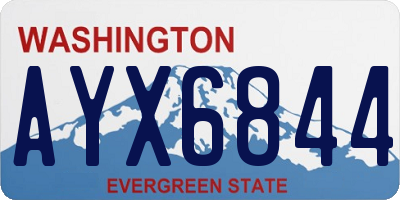 WASHINGTON

AYX6844

EVERGREEN STATE